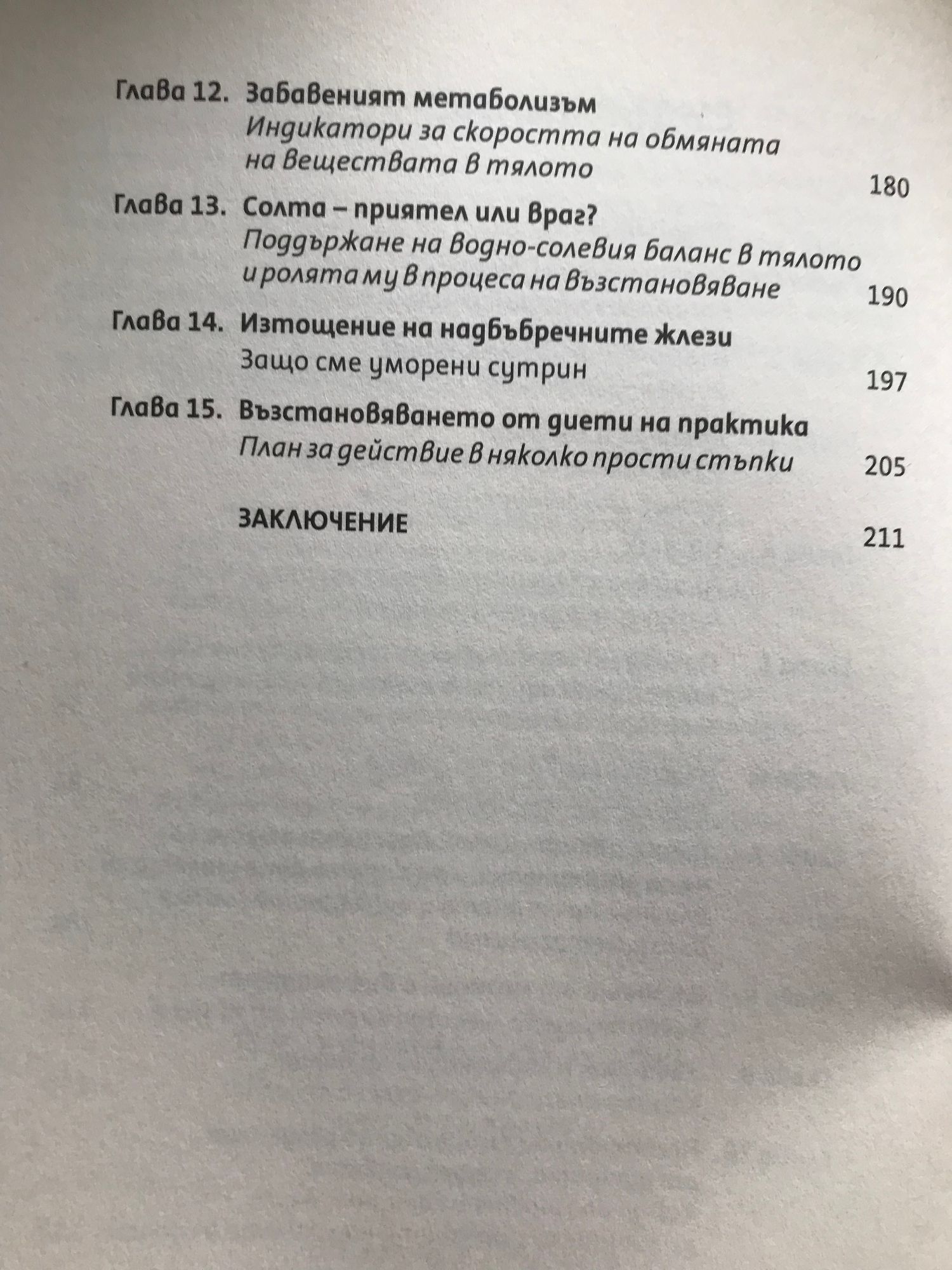 Глава 12. Забавеният метаболизъм
Индикатори за скоростта на обмяната на веществата в тялото
180

Глава 13. Солта – приятел или враг?
Поддържане на водно-солевия баланс в тялото и ролята му в процеса на възстановяване
190

Глава 14. Изтощение на надбъбречните жлези
Защо сме уморени сутрин
197

Глава 15. Възстановяването от диети на практика
План за действие в няколко прости стъпки
205

ЗАКЛЮЧЕНИЕ
211